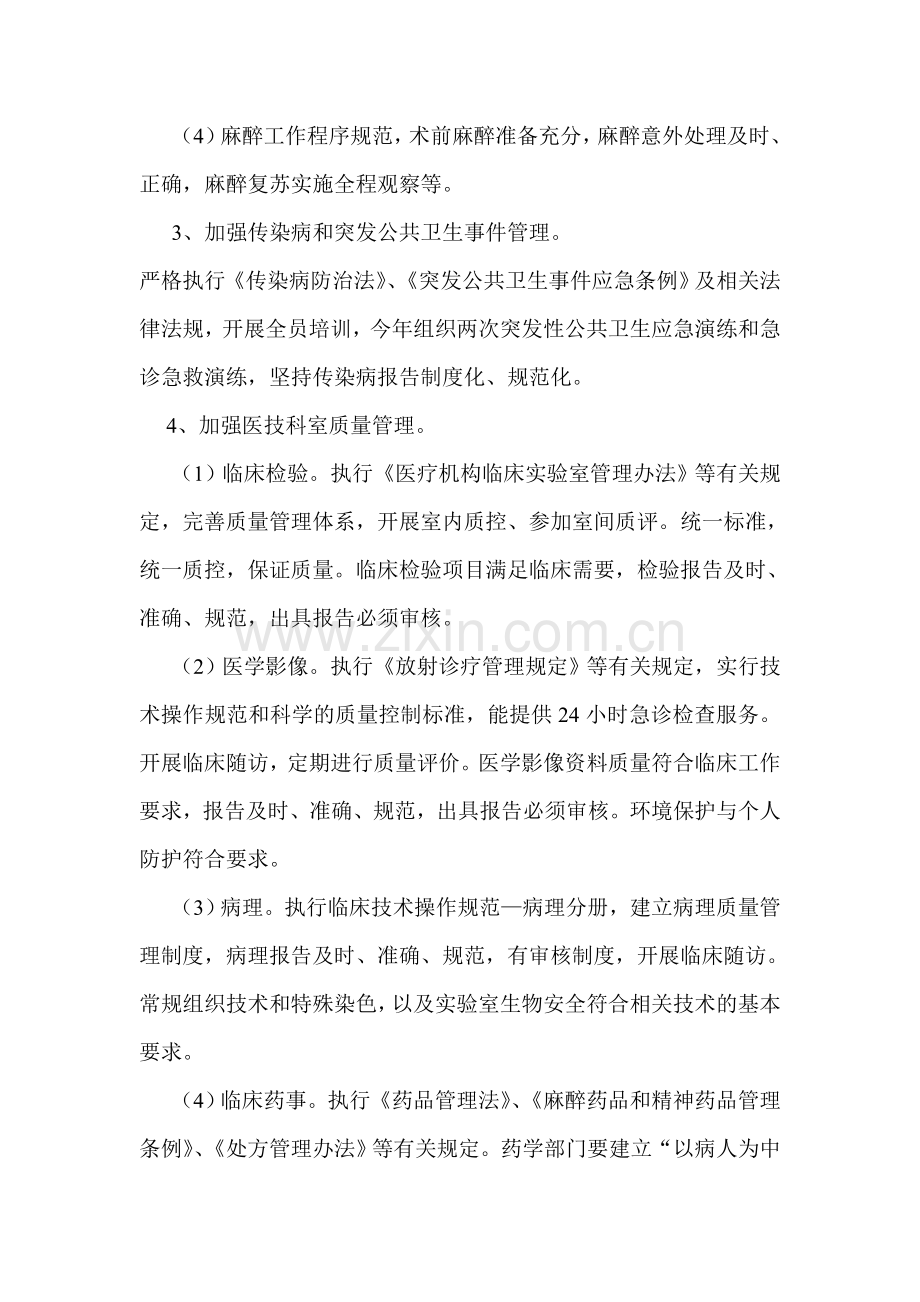 （4）麻醉工作程序规范，术前麻醉准备充分，麻醉意外处理及时、正确，麻醉复苏实施全程观察等。

3、加强传染病和突发公共卫生事件管理。

严格执行《传染病防治法》、《突发公共卫生事件应急条例》及相关法律法规，开展全员培训，今年组织两次突发性公共卫生应急演练和急诊急救演练，坚持传染病报告制度化、规范化。

4、加强医技科室质量管理。

（1）临床检验。执行《医疗机构临床实验室管理办法》等有关规定，完善质量管理体系，开展室内质控、参加室间质评。统一标准，统一质控，保证质量。临床检验项目满足临床需要，检验报告及时、准确、规范，出具报告必须审核。

（2）医学影像。执行《放射诊疗管理规定》等有关规定，实行技术操作规范和科学的质量控制标准，能提供24小时急诊检查服务。开展临床随访，定期进行质量评价。医学影像资料质量符合临床工作要求，报告及时、准确、规范，出具报告必须审核。环境保护与个人防护符合要求。

（3）病理。执行临床技术操作规范—病理分册，建立病理质量管理制度，病理报告及时、准确、规范，有审核制度，开展临床随访。常规组织技术和特殊染色，以及实验室生物安全符合相关技术的基本要求。

（4）临床药事。执行《药品管理法》、《麻醉药品和精神药品管理条例》、《处方管理办法》等有关规定。药学部门要建立“以病人为中

www.zixin.com.cn